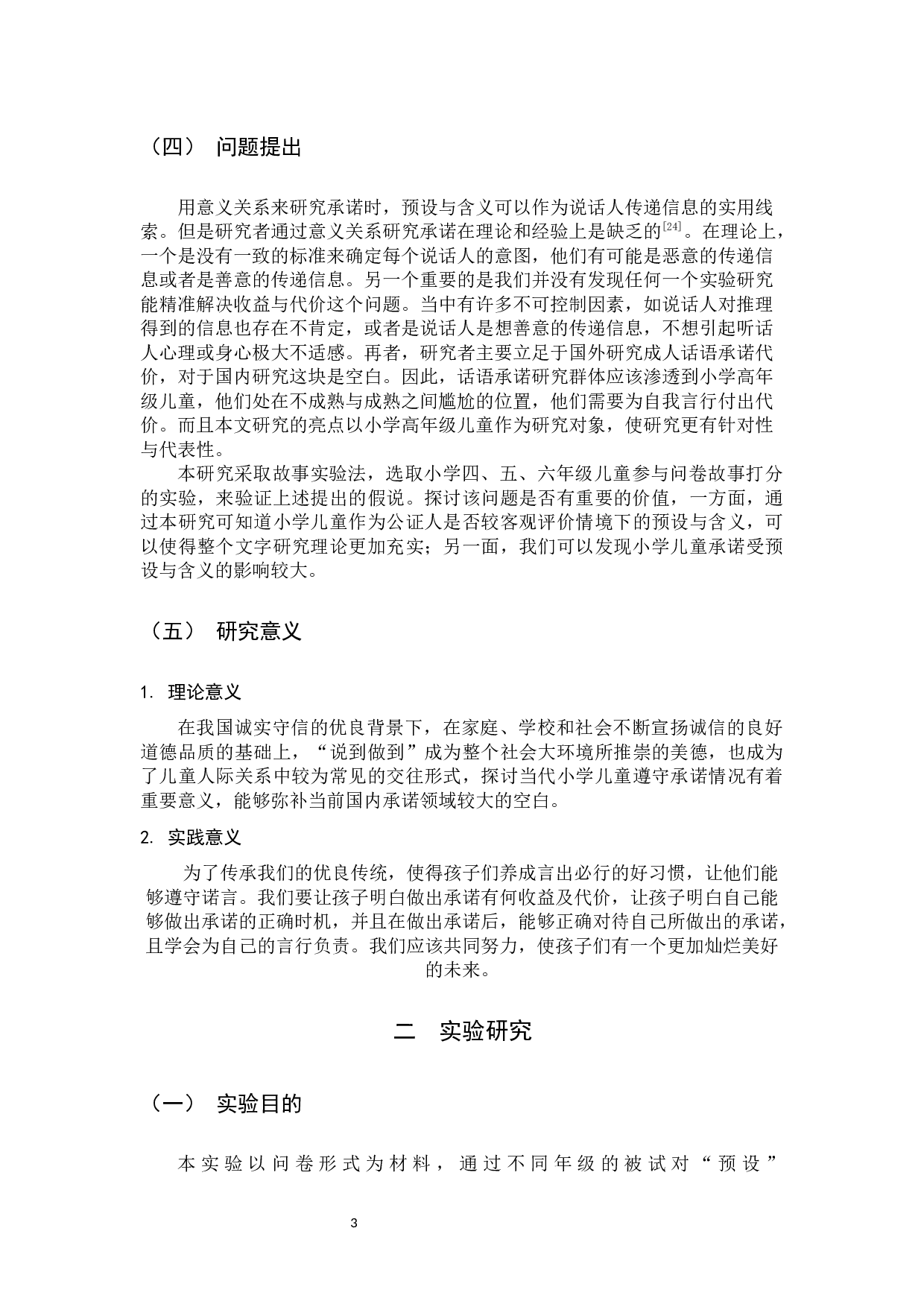 （四） 问题提出

用意义关系来研究承诺时，预设与含义可以作为说话人传递信息的实用线索。但是研究者通过意义关系研究承诺在理论和经验上是缺乏的$^{[24]}$。在理论上，一个是没有一致的标准来确定每个说话人的意图，他们有可能是恶意的传递信息或者是善意的传递信息。另一个重要的是我们并没有发现任何一个实验研究能精准解决收益与代价这个问题。当中有许多不可控制因素，如说话人对推理得到的信息也存在不肯定，或者是说话人是想善意的传递信息，不想引起听话人心理或身心极大不适感。再者，研究者主要立足于国外研究成人话语承诺代价，对于国内研究这块是空白。因此，话语承诺研究群体应该渗透到小学高年级儿童，他们处在不成熟与成熟之间尴尬的位置，他们需要为自我言行付出代价。而且本文研究的亮点以小学高年级儿童作为研究对象，使研究更有针对性与代表性。

本研究采取故事实验法，选取小学四、五、六年级儿童参与问卷故事打分的实验，来验证上述提出的假说。探讨该问题是否有重要的价值，一方面，通过本研究可知道小学儿童作为公证人是否较客观评价情境下的预设与含义，可以使得整个文字研究理论更加充实；另一面，我们可以发现小学儿童承诺受预设与含义的影响较大。

（五） 研究意义

1. 理论意义

在我国诚实守信的优良背景下，在家庭、学校和社会不断宣扬诚信的良好道德品质的基础上，“说到做到”成为整个社会大环境所推崇的美德，也成为了儿童人际关系中较为常见的交往形式，探讨当代小学儿童遵守承诺情况有着重要意义，能够弥补当前国内承诺领域较大的空白。

2. 实践意义

为了传承我们的优良传统，使得孩子们养成言出必行的好习惯，让他们能够遵守诺言。我们要让孩子明白做出承诺有何收益及代价，让孩子明白自己能够做出承诺的正确时机，并且在做出承诺后，能够正确对待自己所做出的承诺，且学会为自己的言行负责。我们应该共同努力，使孩子们有一个更加灿烂美好的未来。

二 实验研究

（一） 实验目的

本实验以问卷形式为材料，通过不同年级的被试对“预设”

3